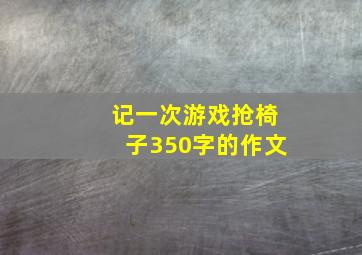 记一次游戏抢椅子350字的作文